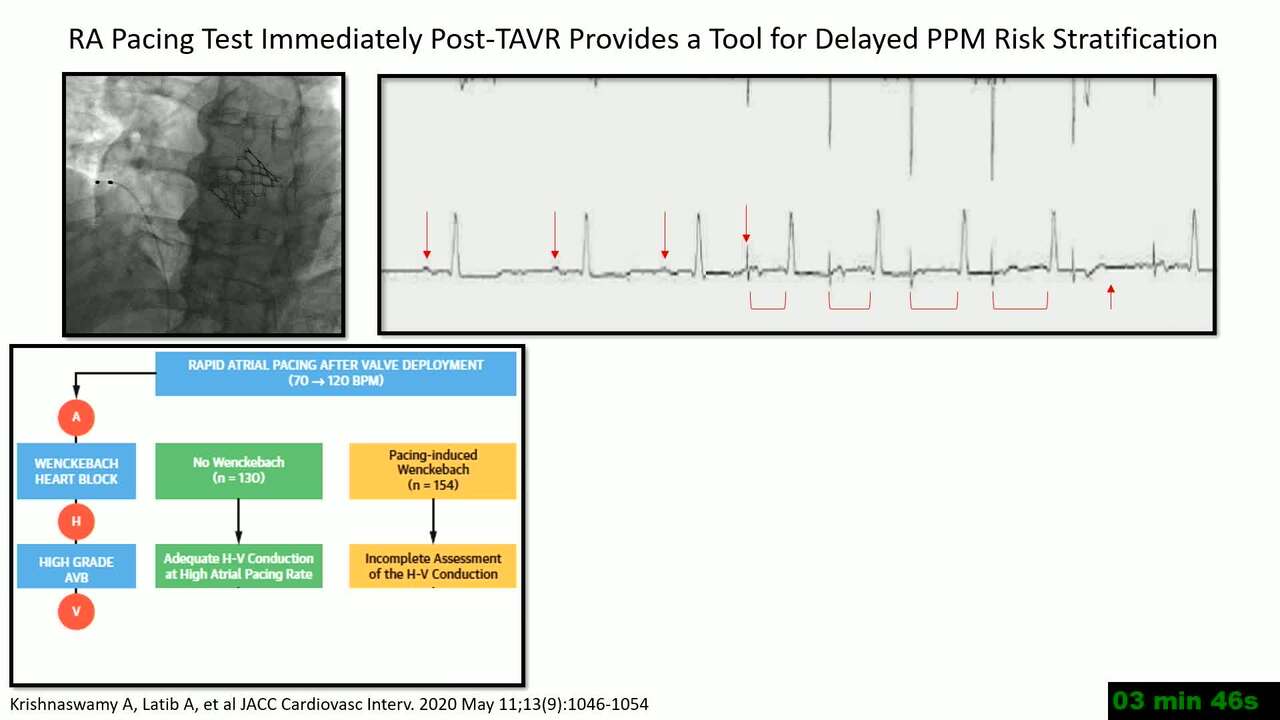 RA Pacing Test Immediately Post-TAVR Provides a Tool for Delayed PPM Risk Stratification

RAPID ATRIAL PACING AFTER VALVE DEPLOYMENT (70 → 120 BPM)

A

WENCKEBACH HEART BLOCK

H

HIGH GRADE AVB

V

No Wenckebach (n = 130)

Adequate H-V Conduction at High Atrial Pacing Rate

Pacing-induced Wenckebach (n = 154)

Incomplete Assessment of the H-V Conduction

Krishnaswamy A, Latib A, et al JACC Cardiovasc Interv. 2020 May 11;13(9):1046-1054

03 min 46s